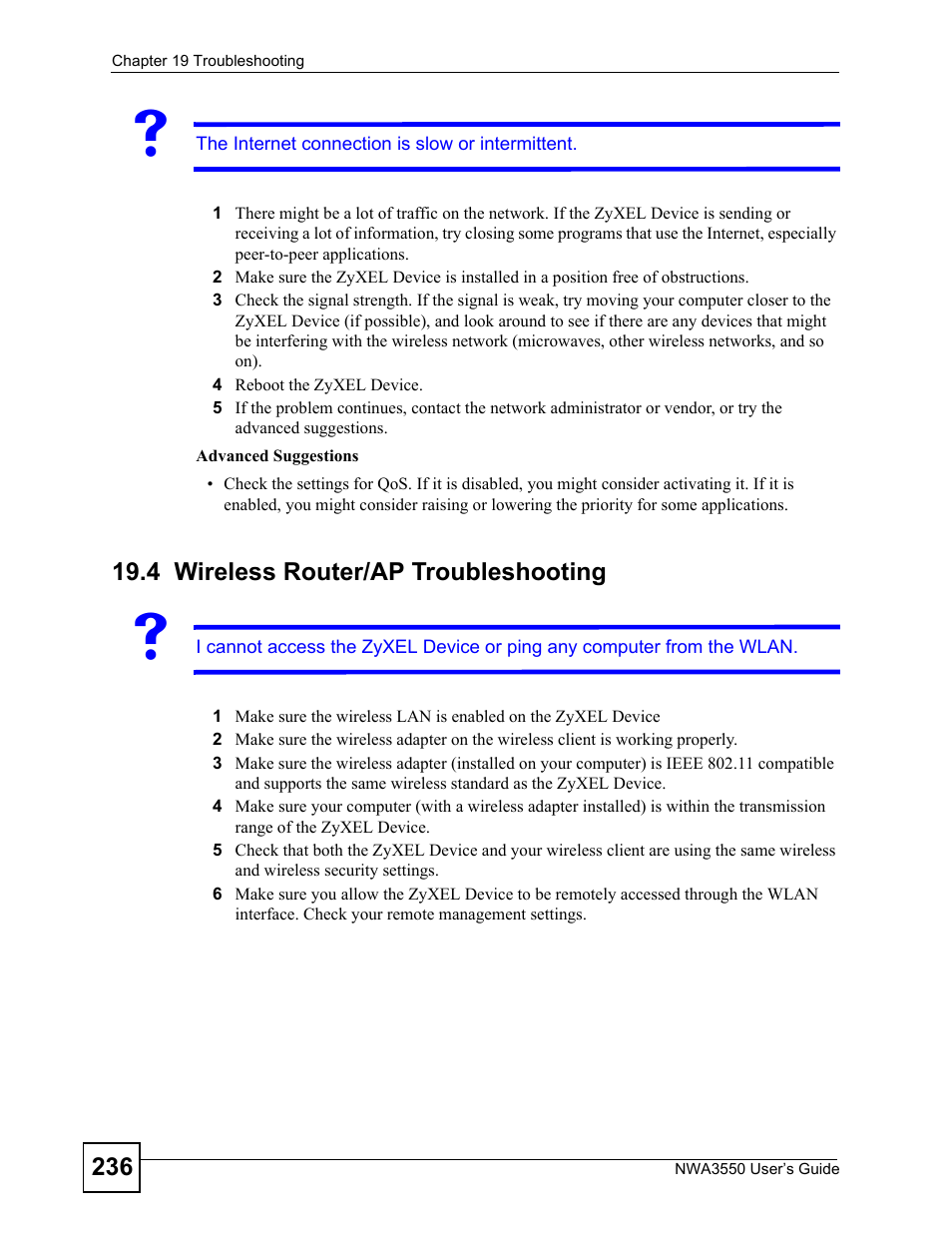 Chapter 19 Troubleshooting

The Internet connection is slow or intermittent.

1 There might be a lot of traffic on the network. If the ZyXEL Device is sending or receiving a lot of information, try closing some programs that use the Internet, especially peer-to-peer applications.
2 Make sure the ZyXEL Device is installed in a position free of obstructions.
3 Check the signal strength. If the signal is weak, try moving your computer closer to the ZyXEL Device (if possible), and look around to see if there are any devices that might be interfering with the wireless network (microwaves, other wireless networks, and so on).
4 Reboot the ZyXEL Device.
5 If the problem continues, contact the network administrator or vendor, or try the advanced suggestions.

Advanced Suggestions

• Check the settings for QoS. If it is disabled, you might consider activating it. If it is enabled, you might consider raising or lowering the priority for some applications.

19.4 Wireless Router/AP Troubleshooting

I cannot access the ZyXEL Device or ping any computer from the WLAN.

1 Make sure the wireless LAN is enabled on the ZyXEL Device
2 Make sure the wireless adapter on the wireless client is working properly.
3 Make sure the wireless adapter (installed on your computer) is IEEE 802.11 compatible and supports the same wireless standard as the ZyXEL Device.
4 Make sure your computer (with a wireless adapter installed) is within the transmission range of the ZyXEL Device.
5 Check that both the ZyXEL Device and your wireless client are using the same wireless and wireless security settings.
6 Make sure you allow the ZyXEL Device to be remotely accessed through the WLAN interface. Check your remote management settings.

236

NWA3550 User's Guide